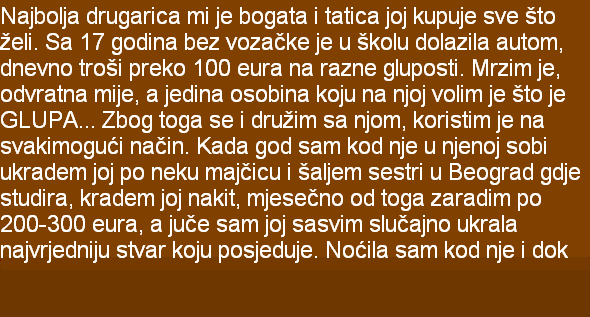 Najbolja drugarica mi je bogata i tatica joj kupuje sve što želi. Sa 17 godina bez vozačke je u školu dolazila autom, dnevno troši preko 100 eura na razne gluposti. Mrzim je, odvratna mije, a jedina osobina koju na njoj volim je što je GLUPA... Zbog toga se i družim sa njom, koristim je na svakimogući način. Kada god sam kod nje u njenoj sobi ukradem joj po neku majčicu i šaljem sestri u Beograd gdje studira, kradem joj nakit, mjesečno od toga zaradim po 200-300 eura, a juče sam joj sasvim slučajno ukrala najvrjedniju stvar koju posjeduje. Noćila sam kod nje i dok